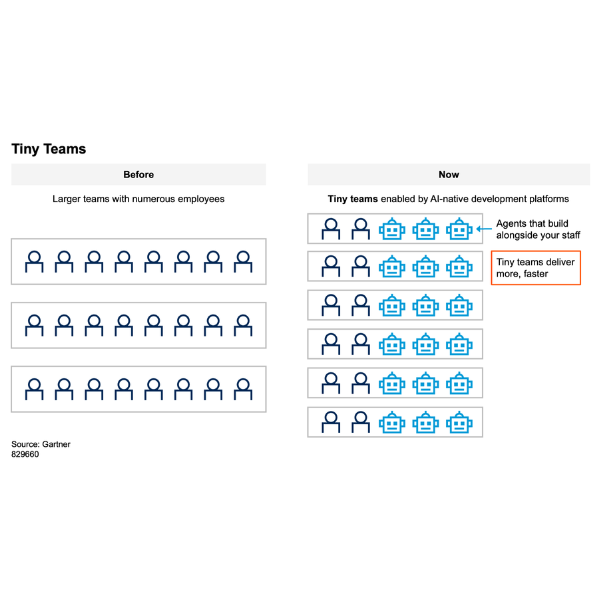 Tiny Teams

Before

Larger teams with numerous employees

Now

Tiny teams enabled by AI-native development platforms

Agents that build alongside your staff

Tiny teams deliver more, faster

Source: Gartner
829660